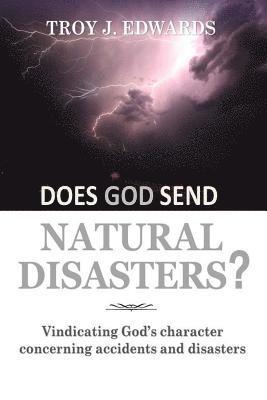 TROY J. EDWARDS

DOES GOD SEND

NATURAL DISASTERS?

Vindicating God's character concerning accidents and disasters